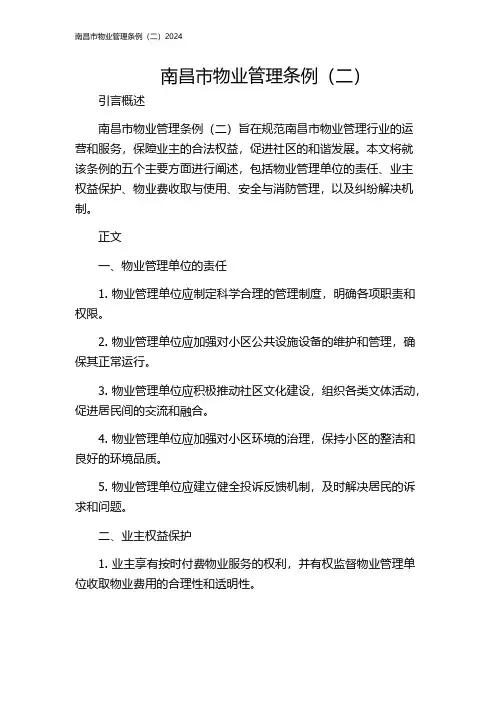 南昌市物业管理条例（二）2024

南昌市物业管理条例（二）

引言概述

南昌市物业管理条例（二）旨在规范南昌市物业管理行业的运营和服务，保障业主的合法权益，促进社区的和谐发展。本文将就该条例的五个主要方面进行阐述，包括物业管理单位的责任、业主权益保护、物业费收取与使用、安全与消防管理，以及纠纷解决机制。

正文

一、物业管理单位的责任

1. 物业管理单位应制定科学合理的管理制度，明确各项职责和权限。

2. 物业管理单位应加强对小区公共设施设备的维护和管理，确保其正常运行。

3. 物业管理单位应积极推动社区文化建设，组织各类文体活动，促进居民间的交流和融合。

4. 物业管理单位应加强对小区环境的治理，保持小区的整洁和良好的环境品质。

5. 物业管理单位应建立健全投诉反馈机制，及时解决居民的诉求和问题。

二、业主权益保护

1. 业主享有按时付费物业服务的权利，并有权监督物业管理单位收取物业费用的合理性和透明性。